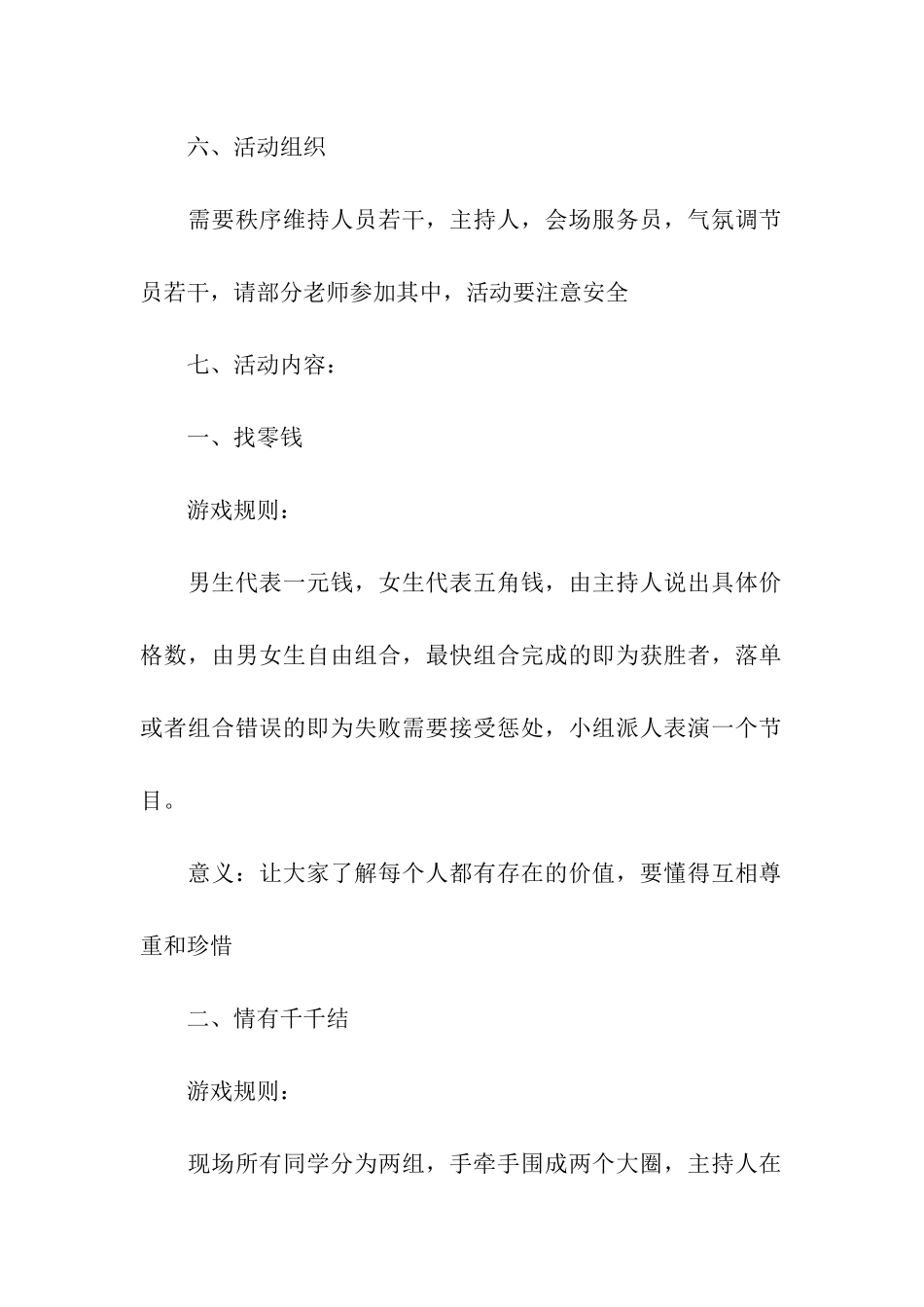 六、活动组织

需要秩序维持人员若干，主持人，会场服务员，气氛调节员若干，请部分老师参加其中，活动要注意安全

七、活动内容：

一、找零钱

游戏规则：

男生代表一元钱，女生代表五角钱，由主持人说出具体价格数，由男女生自由组合，最快组合完成的即为获胜者，落单或者组合错误的即为失败需要接受惩处，小组派人表演一个节目。

意义：让大家了解每个人都有存在的价值，要懂得互相尊重和珍惜

二、情有千千结

游戏规则：

现场所有同学分为两组，手牵手围成两个大圈，主持人在